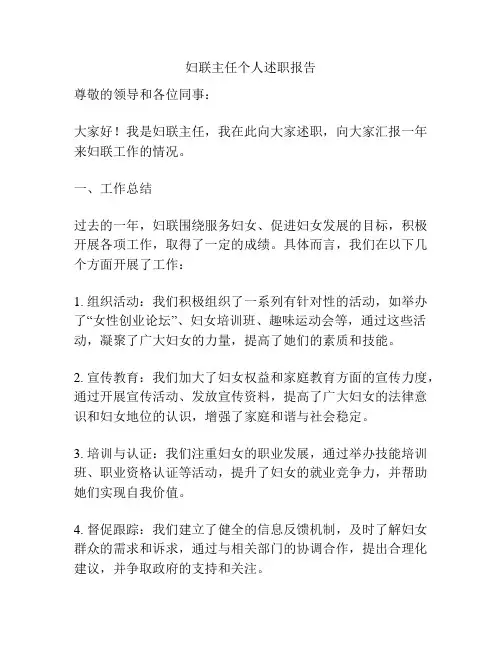 妇联主任个人述职报告

尊敬的领导和各位同事：

大家好！我是妇联主任，我在此向大家述职，向大家汇报一年来妇联工作的情况。

一、工作总结

过去的一年，妇联围绕服务妇女、促进妇女发展的目标，积极开展各项工作，取得了一定的成绩。具体而言，我们在以下几个方面开展了工作：

1. 组织活动：我们积极组织了一系列有针对性的活动，如举办了“女性创业论坛”、妇女培训班、趣味运动会等，通过这些活动，凝聚了广大妇女的力量，提高了她们的素质和技能。

2. 宣传教育：我们加大了妇女权益和家庭教育方面的宣传力度，通过开展宣传活动、发放宣传资料，提高了广大妇女的法律意识和妇女地位的认识，增强了家庭和谐与社会稳定。

3. 培训与认证：我们注重妇女的职业发展，通过举办技能培训班、职业资格认证等活动，提升了妇女的就业竞争力，并帮助她们实现自我价值。

4. 督促跟踪：我们建立了健全的信息反馈机制，及时了解妇女群众的需求和诉求，通过与相关部门的协调合作，提出合理化建议，并争取政府的支持和关注。